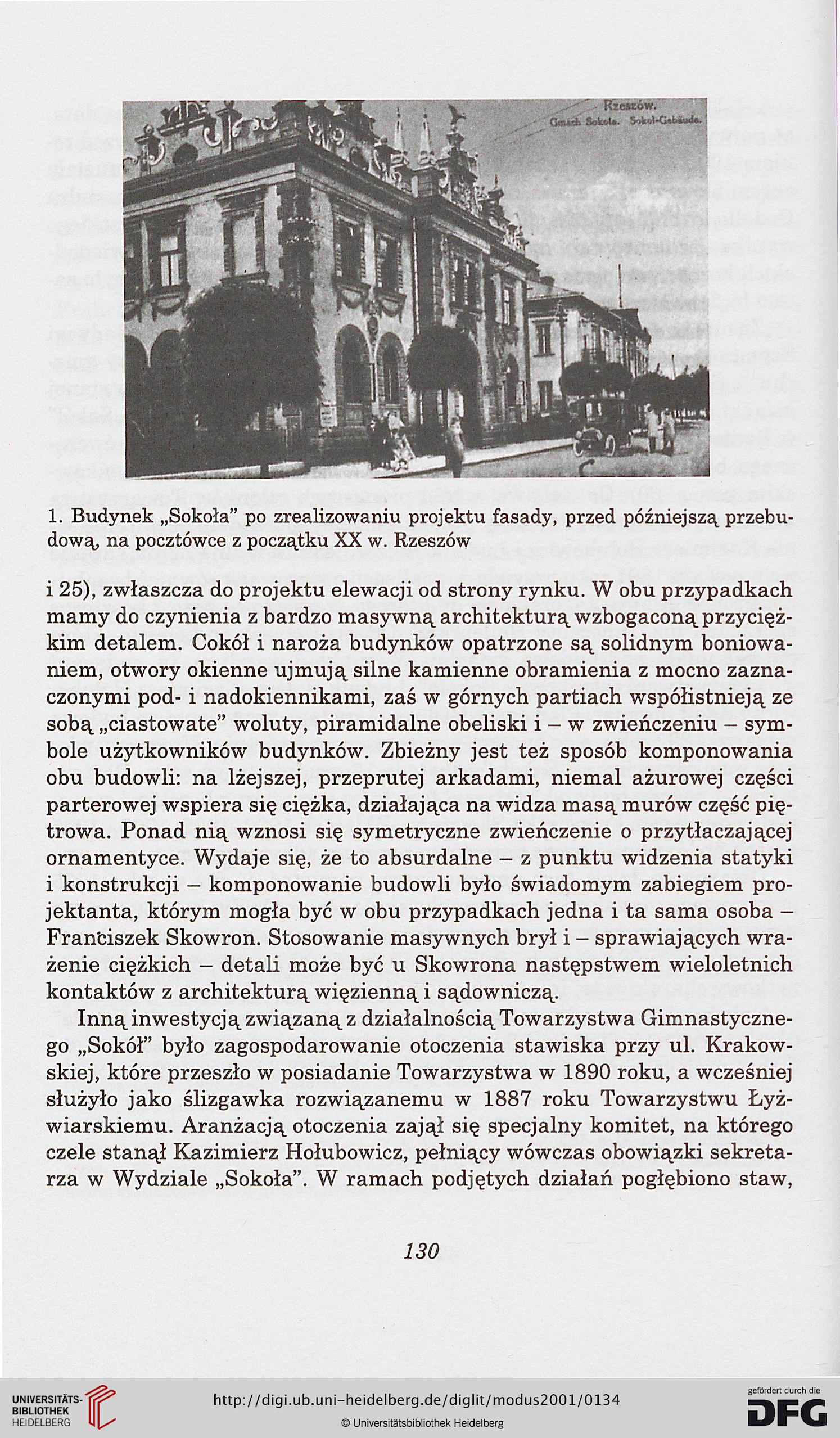 Rzeszów.
Gmach Sokoła. Sokol-Gebäude.

1. Budynek „Sokoła” po zrealizowaniu projektu fasady, przed późniejszą przebudową, na pocztówce z początku XX w. Rzeszów

i 25), zwłaszcza do projektu elewacji od strony rynku. W obu przypadkach mamy do czynienia z bardzo masywną architekturą wzbogaconą przyciężkim detalem. Cokół i naroża budynków opatrzone są solidnym boniowaniem, otwory okienne ujmują silne kamienne obramienia z mocno zaznaczonymi pod- i nadokiennikami, zaś w górnych partiach współistnieją ze sobą „ciastowate” woluty, piramidalne obeliski i – w zwieńczeniu – symbole użytkowników budynków. Zbieżny jest też sposób komponowania obu budowli: na lżejszej, przeprutej arkadami, niemal ażurowej części parterowej wspiera się ciężka, działająca na widza masą murów część piętrowa. Ponad nią wznosi się symetryczne zwieńczenie o przytłaczającej ornamentyce. Wydaje się, że to absurdalne – z punktu widzenia statyki i konstrukcji – komponowanie budowli było świadomym zabiegiem projektanta, którym mogła być w obu przypadkach jedna i ta sama osoba – Franciszek Skowron. Stosowanie masywnych brył i – sprawiających wrażenie ciężkich – detali może być u Skowrona następstwem wieloletnich kontaktów z architekturą więzienną i sądowniczą.

Inną inwestycją związaną z działalnością Towarzystwa Gimnastycznego „Sokół” było zagospodarowanie otoczenia stawiska przy ul. Krakowskiej, które przeszło w posiadanie Towarzystwa w 1890 roku, a wcześniej służyło jako ślizgawka rozwiązanemu w 1887 roku Towarzystwu Łyżwiarskiemu. Aranżacją otoczenia zajął się specjalny komitet, na którego czele stanął Kazimierz Hołubowicz, pełniący wówczas obowiązki sekretarza w Wydziale „Sokoła”. W ramach podjętych działań pogłębiono staw,

130

UNIVERSITÄTS-BIBLIOTHEK HEIDELBERG
http://digi.ub.uni-heidelberg.de/diglit/modus2001/0134
© Universitätsbibliothek Heidelberg
gefördert durch die DFG